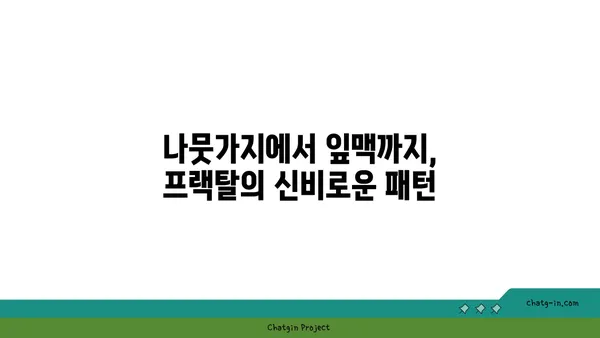 나뭇가지에서 잎맥까지,
프랙탈의 신비로운 패턴

chatg-in.com

Chatgin Project